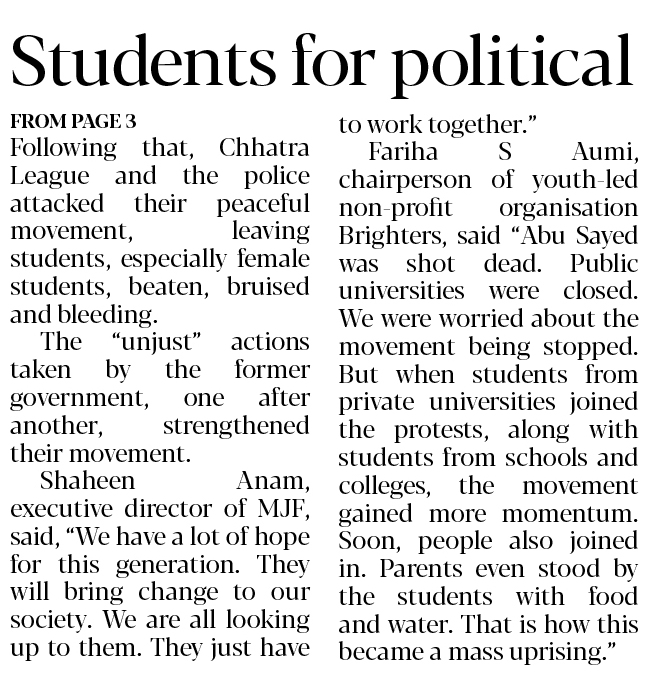 Students for political

FROM PAGE 3

Following that, Chhatra League and the police attacked their peaceful movement, leaving students, especially female students, beaten, bruised and bleeding.

The "unjust" actions taken by the former government, one after another, strengthened their movement.

Shaheen Anam, executive director of MJF, said, "We have a lot of hope for this generation. They will bring change to our society. We are all looking up to them. They just have to work together."

Fariha S Aumi, chairperson of youth-led non-profit organisation Brighters, said "Abu Sayed was shot dead. Public universities were closed. We were worried about the movement being stopped. But when students from private universities joined the protests, along with students from schools and colleges, the movement gained more momentum. Soon, people also joined in. Parents even stood by the students with food and water. That is how this became a mass uprising."